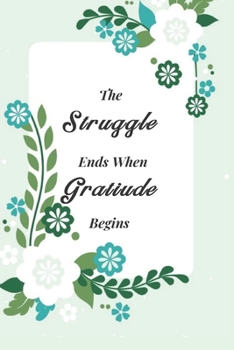 The
Struggle
Ends When
Gratiude
Begins